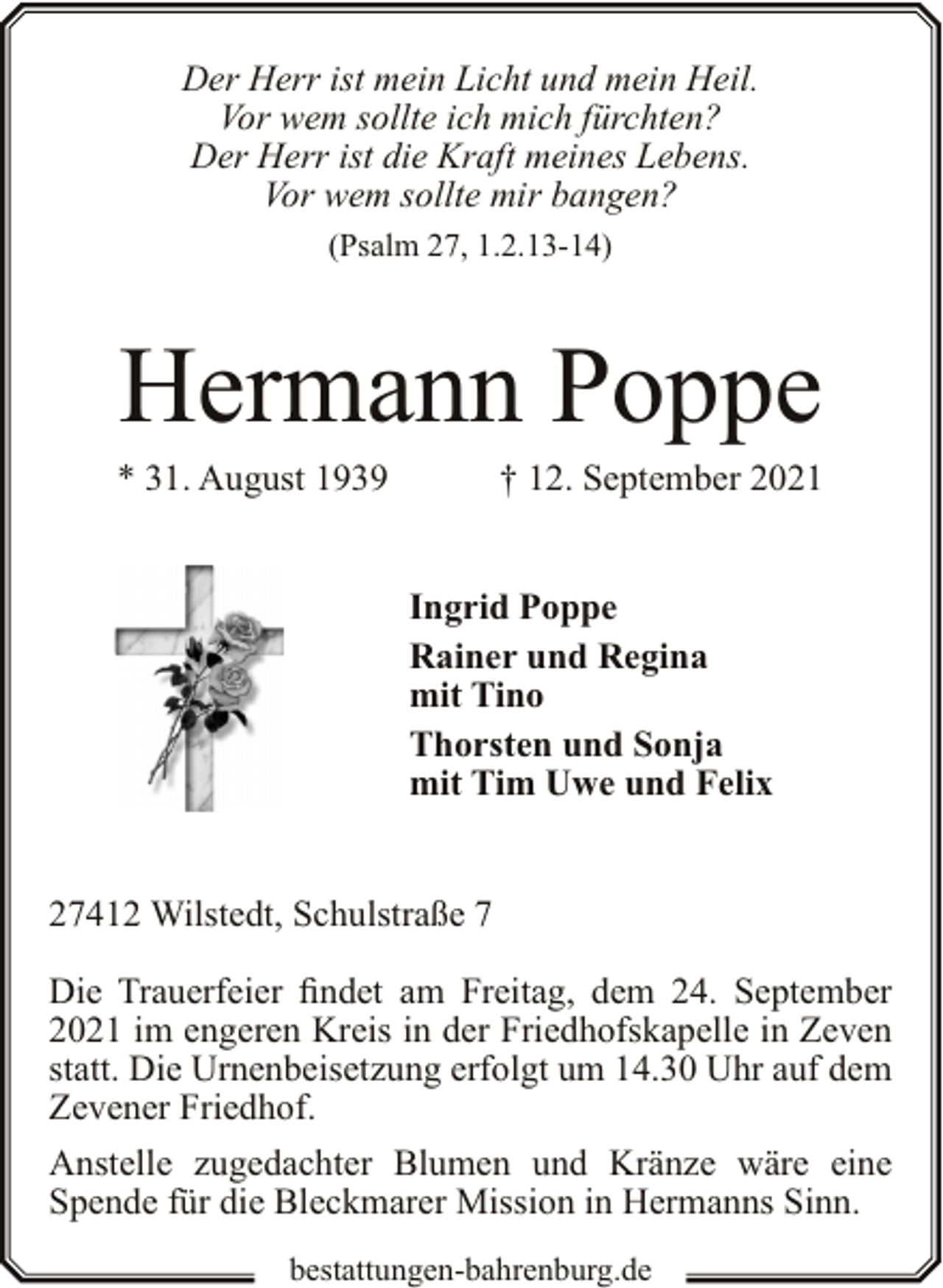 Der Herr ist mein Licht und mein Heil.
Vor wem sollte ich mich fürchten?
Der Herr ist die Kraft meines Lebens.
Vor wem sollte mir bangen?

(Psalm 27, 1.2.13-14)

Hermann Poppe

* 31. August 1939    † 12. September 2021

Ingrid Poppe

Rainer und Regina
mit Tino

Thorsten und Sonja
mit Tim Uwe und Felix

27412 Wilstedt, Schulstraße 7

Die Trauerfeier findet am Freitag, dem 24. September 2021 im engeren Kreis in der Friedhofskapelle in Zeven statt. Die Urnenbeisetzung erfolgt um 14.30 Uhr auf dem Zevener Friedhof.

Anstelle zugedachter Blumen und Kränze wäre eine Spende für die Bleckmarer Mission in Hermanns Sinn.

bestattungen-bahrenburg.de